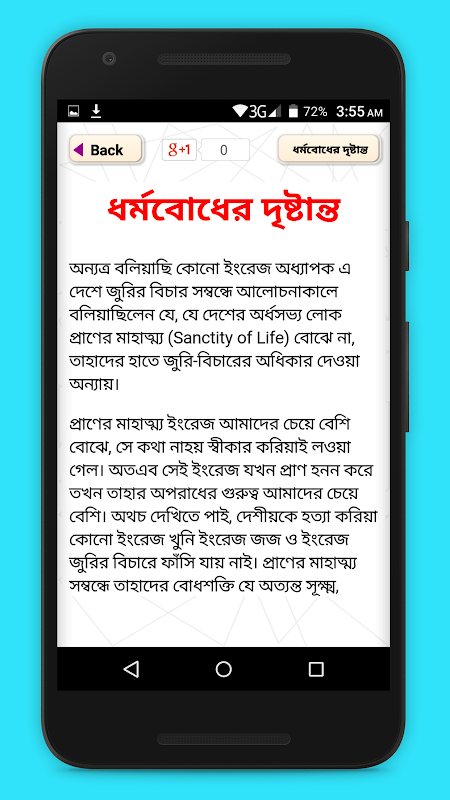 3G 72% 3:55 AM

Back

g+1

0

ধর্মবোধের দৃষ্টান্ত

ধর্মবোধের দৃষ্টান্ত

অন্যত্র বলিয়াছি কোনো ইংরেজ অধ্যাপক এ দেশে জুরির বিচার সম্বন্ধে আলোচনাকালে বলিয়াছিলেন যে, যে দেশের অর্ধসভ্য লোক প্রাণের মাহাত্ম্য (Sanctity of Life) বোঝে না, তাহাদের হাতে জুরি-বিচারের অধিকার দেওয়া অন্যায়।

প্রাণের মাহাত্ম্য ইংরেজ আমাদের চেয়ে বেশি বোঝে, সে কথা নাহয় স্বীকার করিয়াই লওয়া গেল। অতএব সেই ইংরেজ যখন প্রাণ হনন করে তখন তাহার অপরাধের গুরুত্ব আমাদের চেয়ে বেশি। অথচ দেখিতে পাই, দেশীয়কে হত্যা করিয়া কোনো ইংরেজ খুনি ইংরেজ জজ ও ইংরেজ জুরির বিচারে ফাঁসি যায় নাই। প্রাণের মাহাত্ম্য সম্বন্ধে তাহাদের বোধশক্তি যে অত্যন্ত সূক্ষ্ম,